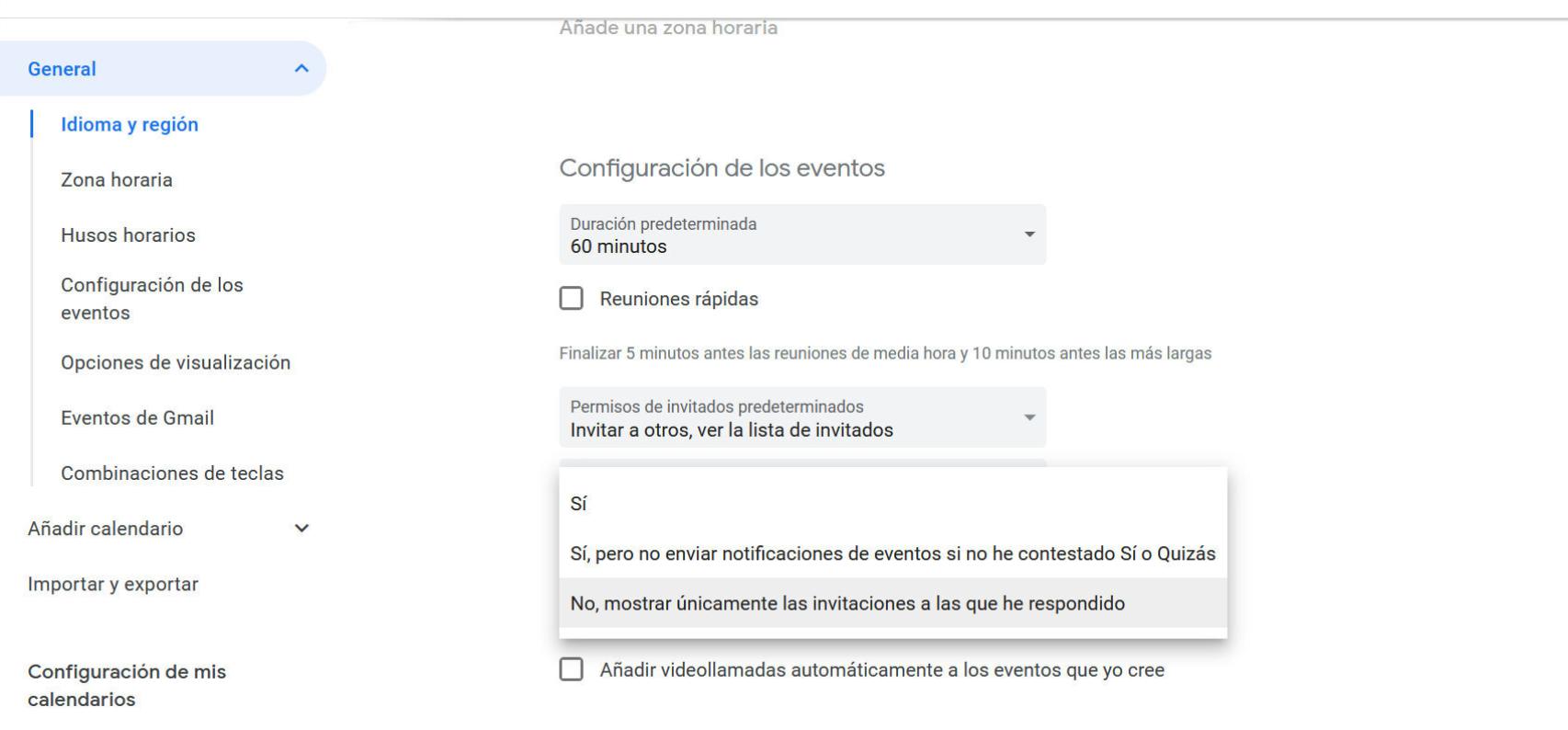 General

Idioma y región

Zona horaria

Husos horarios

Configuración de los eventos

Opciones de visualización

Eventos de Gmail

Combinaciones de teclas

Añadir calendario

Importar y exportar

Configuración de mis calendarios

Añade una zona horaria

Configuración de los eventos

Duración predeterminada
60 minutos

Reuniones rápidas

Finalizar 5 minutos antes las reuniones de media hora y 10 minutos antes las más largas

Permisos de invitados predeterminados
Invitar a otros, ver la lista de invitados

Sí

Sí, pero no enviar notificaciones de eventos si no he contestado Sí o Quizás

No, mostrar únicamente las invitaciones a las que he respondido

Añadir videollamadas automáticamente a los eventos que yo cree